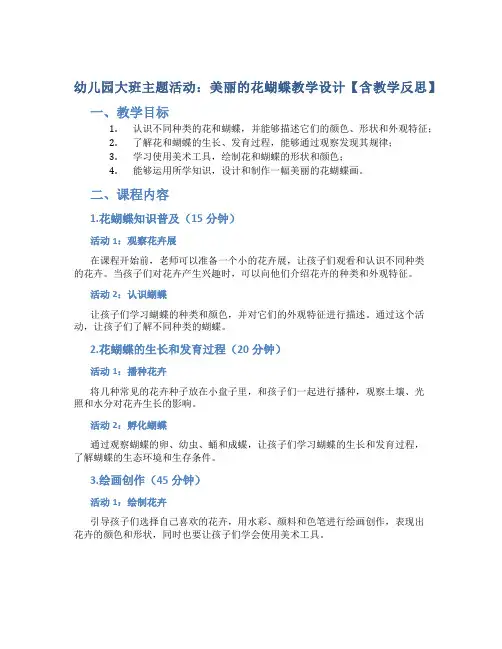 幼儿园大班主题活动：美丽的花蝴蝶教学设计【含教学反思】

一、教学目标

1. 认识不同种类的花和蝴蝶，并能够描述它们的颜色、形状和外观特征；
2. 了解花和蝴蝶的生长、发育过程，能够通过观察发现其规律；
3. 学习使用美术工具，绘制花和蝴蝶的形状和颜色；
4. 能够运用所学知识，设计和制作一幅美丽的花蝴蝶画。

二、课程内容

1.花蝴蝶知识普及（15 分钟）

活动 1：观察花卉展

在课程开始前，老师可以准备一个小的花卉展，让孩子们观看和认识不同种类的花卉。当孩子们对花卉产生兴趣时，可以向他们介绍花卉的种类和外观特征。

活动 2：认识蝴蝶

让孩子们学习蝴蝶的种类和颜色，并对它们的外观特征进行描述。通过这个活动，让孩子们了解不同种类的蝴蝶。

2.花蝴蝶的生长和发育过程（20 分钟）

活动 1：播种花卉

将几种常见的花卉种子放在小盘子里，和孩子们一起进行播种，观察土壤、光照和水分对花卉生长的影响。

活动 2：孵化蝴蝶

通过观察蝴蝶的卵、幼虫、蛹和成蝶，让孩子们学习蝴蝶的生长和发育过程，了解蝴蝶的生态环境和生存条件。

3.绘画创作（45 分钟）

活动 1：绘制花卉

引导孩子们选择自己喜欢的花卉，用水彩、颜料和色笔进行绘画创作，表现出花卉的颜色和形状，同时也要让孩子们学会使用美术工具。